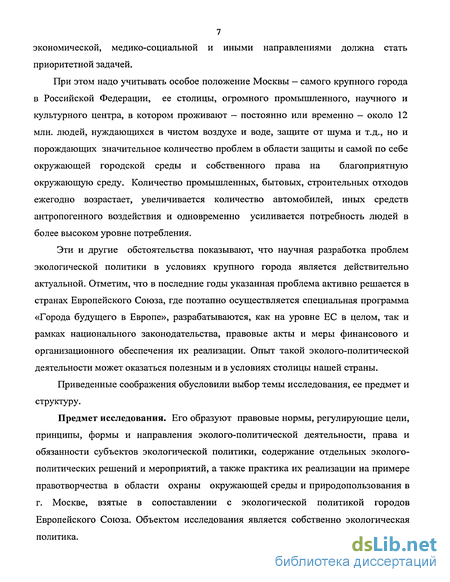 7

экономической, медико-социальной и иными направлениями должна стать приоритетной задачей.

При этом надо учитывать особое положение Москвы – самого крупного города в Российской Федерации, ее столицы, огромного промышленного, научного и культурного центра, в котором проживают – постоянно или временно – около 12 млн. людей, нуждающихся в чистом воздухе и воде, защите от шума и т.д., но и порождающих значительное количество проблем в области защиты и самой по себе окружающей городской среды и собственного права на благоприятную окружающую среду. Количество промышленных, бытовых, строительных отходов ежегодно возрастает, увеличивается количество автомобилей, иных средств антропогенного воздействия и одновременно усиливается потребность людей в более высоком уровне потребления.

Эти и другие обстоятельства показывают, что научная разработка проблем экологической политики в условиях крупного города является действительно актуальной. Отметим, что в последние годы указанная проблема активно решается в странах Европейского Союза, где поэтапно осуществляется специальная программа «Города будущего в Европе», разрабатываются, как на уровне ЕС в целом, так и рамках национального законодательства, правовые акты и меры финансового и организационного обеспечения их реализации. Опыт такой эколого-политической деятельности может оказаться полезным и в условиях столицы нашей страны.

Приведенные соображения обусловили выбор темы исследования, ее предмет и структуру.

Предмет исследования. Его образуют правовые нормы, регулирующие цели, принципы, формы и направления эколого-политической деятельности, права и обязанности субъектов экологической политики, содержание отдельных эколого-политических решений и мероприятий, а также практика их реализации на примере правотворчества в области охраны окружающей среды и природопользования в г. Москве, взятые в сопоставлении с экологической политикой городов Европейского Союза. Объектом исследования является собственно экологическая политика.

dsLib.net
библиотека диссертаций